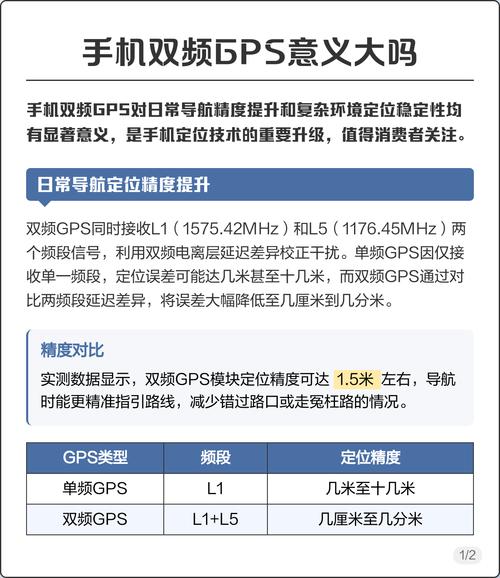 手机双频GPS意义大吗

手机双频GPS对日常导航精度提升和复杂环境定位稳定性均有显著意义，是手机定位技术的重要升级，值得消费者关注。

日常导航定位精度提升

双频GPS同时接收L1（1575.42MHz）和L5（1176.45MHz）两个频段信号，利用双频电离层延迟差异校正干扰。单频GPS因仅接收单一频段，定位误差可能达几米甚至十几米，而双频GPS通过对比两频段延迟差异，将误差大幅降低至几厘米到几分米。

精度对比

实测数据显示，双频GPS模块定位精度可达 1.5米 左右，导航时能更精准指引路线，减少错过路口或走冤枉路的情况。

| GPS类型 | 频段 | 定位精度 |
|---|---|---|
| 单频GPS | L1 | 几米至十几米 |
| 双频GPS | L1+L5 | 几厘米至几分米 |

1/2